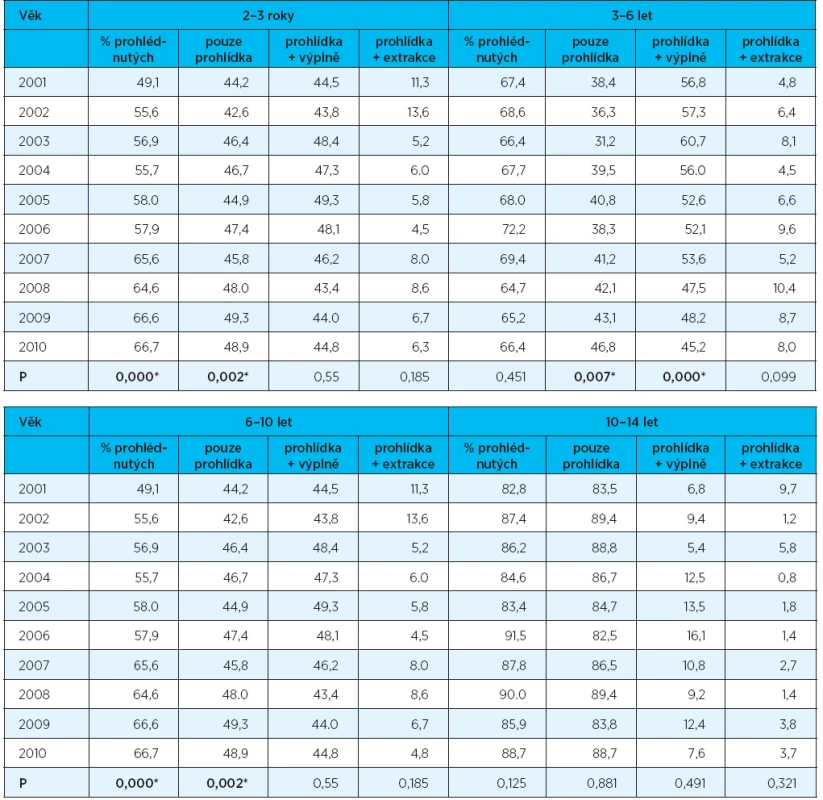 | Věk | 2–3 roky | | | | 3–6 let | | | |
|---|---|---|---|---|---|---|---|---|
| | % prohlédnutých | pouze prohlídka | prohlídka + výplně | prohlídka + extrakce | % prohlédnutých | pouze prohlídka | prohlídka + výplně | prohlídka + extrakce |
| 2001 | 49,1 | 44,2 | 44,5 | 11,3 | 67,4 | 38,4 | 56,8 | 4,8 |
| 2002 | 55,6 | 42,6 | 43,8 | 13,6 | 68,6 | 36,3 | 57,3 | 6,4 |
| 2003 | 56,9 | 46,4 | 48,4 | 5,2 | 66,4 | 31,2 | 60,7 | 8,1 |
| 2004 | 55,7 | 46,7 | 47,3 | 6.0 | 67,7 | 39,5 | 56.0 | 4,5 |
| 2005 | 58.0 | 44,9 | 49,3 | 5,8 | 68.0 | 40,8 | 52,6 | 6,6 |
| 2006 | 57,9 | 47,4 | 48,1 | 4,5 | 72,2 | 38,3 | 52,1 | 9,6 |
| 2007 | 65,6 | 45,8 | 46,2 | 8.0 | 69,4 | 41,2 | 53,6 | 5,2 |
| 2008 | 64,6 | 48.0 | 43,4 | 8,6 | 64,7 | 42,1 | 47,5 | 10,4 |
| 2009 | 66,6 | 49,3 | 44.0 | 6,7 | 65,2 | 43,1 | 48,2 | 8,7 |
| 2010 | 66,7 | 48,9 | 44,8 | 6,3 | 66,4 | 46,8 | 45,2 | 8,0 |
| P | 0,000* | 0,002* | 0,55 | 0,185 | 0,451 | 0,007* | 0,000* | 0,099 |

| Věk | 6–10 let | | | | 10–14 let | | | |
|---|---|---|---|---|---|---|---|---|
| | % prohlédnutých | pouze prohlídka | prohlídka + výplně | prohlídka + extrakce | % prohlédnutých | pouze prohlídka | prohlídka + výplně | prohlídka + extrakce |
| 2001 | 49,1 | 44,2 | 44,5 | 11,3 | 82,8 | 83,5 | 6,8 | 9,7 |
| 2002 | 55,6 | 42,6 | 43,8 | 13,6 | 87,4 | 89,4 | 9,4 | 1,2 |
| 2003 | 56,9 | 46,4 | 48,4 | 5,2 | 86,2 | 88,8 | 5,4 | 5,8 |
| 2004 | 55,7 | 46,7 | 47,3 | 6.0 | 84,6 | 86,7 | 12,5 | 0,8 |
| 2005 | 58.0 | 44,9 | 49,3 | 5,8 | 83,4 | 84,7 | 13,5 | 1,8 |
| 2006 | 57,9 | 47,4 | 48,1 | 4,5 | 91,5 | 82,5 | 16,1 | 1,4 |
| 2007 | 65,6 | 45,8 | 46,2 | 8.0 | 87,8 | 86,5 | 10,8 | 2,7 |
| 2008 | 64,6 | 48.0 | 43,4 | 8,6 | 90.0 | 89,4 | 9,2 | 1,4 |
| 2009 | 66,6 | 49,3 | 44.0 | 6,7 | 85,9 | 83,8 | 12,4 | 3,8 |
| 2010 | 66,7 | 48,9 | 44,8 | 4,8 | 88,7 | 88,7 | 7,6 | 3,7 |
| P | 0,000* | 0,002* | 0,55 | 0,185 | 0,125 | 0,881 | 0,491 | 0,321 |